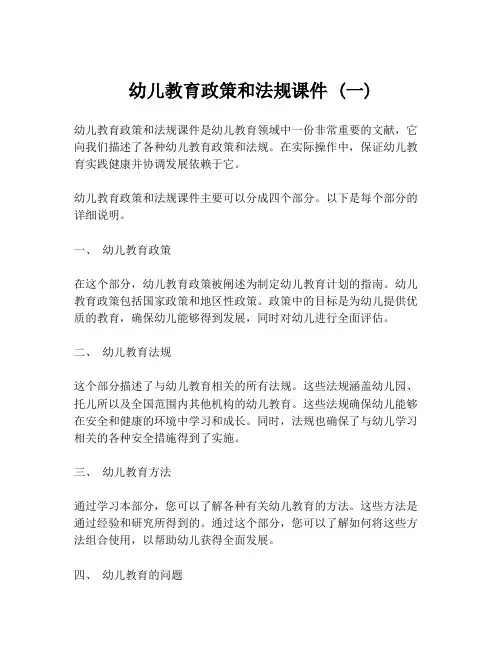 幼儿教育政策和法规课件（一）

幼儿教育政策和法规课件是幼儿教育领域中一份非常重要的文献，它向我们描述了各种幼儿教育政策和法规。在实际操作中，保证幼儿教育实践健康并协调发展依赖于它。

幼儿教育政策和法规课件主要可以分成四个部分。以下是每个部分的详细说明。

一、 幼儿教育政策

在这个部分，幼儿教育政策被阐述为制定幼儿教育计划的指南。幼儿教育政策包括国家政策和地区性政策。政策中的目标是为幼儿提供优质的教育，确保幼儿能够得到发展，同时对幼儿进行全面评估。

二、 幼儿教育法规

这个部分描述了与幼儿教育相关的所有法规。这些法规涵盖幼儿园、托儿所以及全国范围内其他机构的幼儿教育。这些法规确保幼儿能够在安全和健康的环境中学习和成长。同时，法规也确保了与幼儿学习相关的各种安全措施得到了实施。

三、 幼儿教育方法

通过学习本部分，您可以了解各种有关幼儿教育的方法。这些方法是通过经验和研究所得到的。通过这个部分，您可以了解如何将这些方法组合使用，以帮助幼儿获得全面发展。

四、 幼儿教育的问题